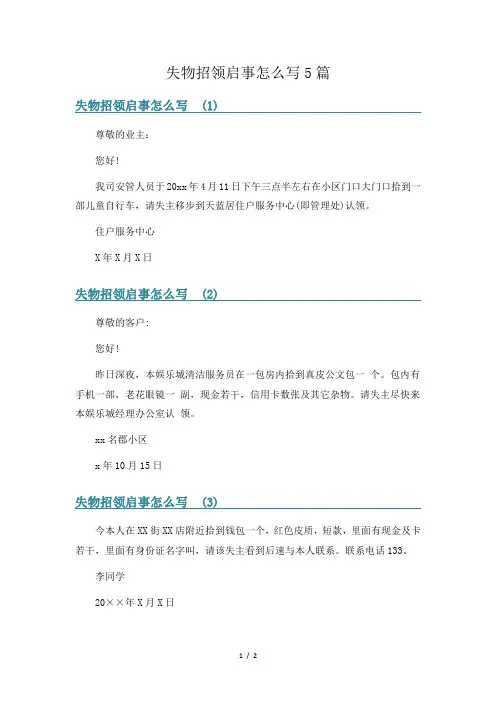 失物招领启事怎么写5篇

失物招领启事怎么写 (1)

尊敬的业主：

您好！

我司安管人员于20xx年4月11日下午三点半左右在小区门口大门口拾到一部儿童自行车，请失主移步到天蓝居住户服务中心(即管理处)认领。

住户服务中心

X年X月X日

失物招领启事怎么写 (2)

尊敬的客户：

您好！

昨日深夜，本娱乐城清洁服务员在一包房内拾到真皮公文包一 个。包内有手机一部，老花眼镜一 副，现金若干，信用卡数张及其它杂物。请失主尽快来本娱乐城经理办公室认 领。

xx名郡小区

x年10月15日

失物招领启事怎么写 (3)

今本人在XX街XX店附近拾到钱包一个，红色皮质，短款，里面有现金及卡若干，里面有身份证名字叫，请该失主看到后速与本人联系。联系电话133。

李同学

20××年X月X日

1 / 2